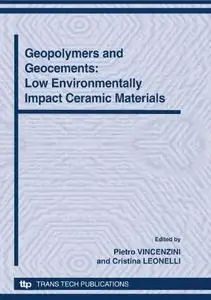 Geopolymers and Geocements: Low Environmentally Impact Ceramic Materials

Edited by
Pietro VINCENZINI
and Cristina LEONELLI

ttp TRANS TECH PUBLICATIONS